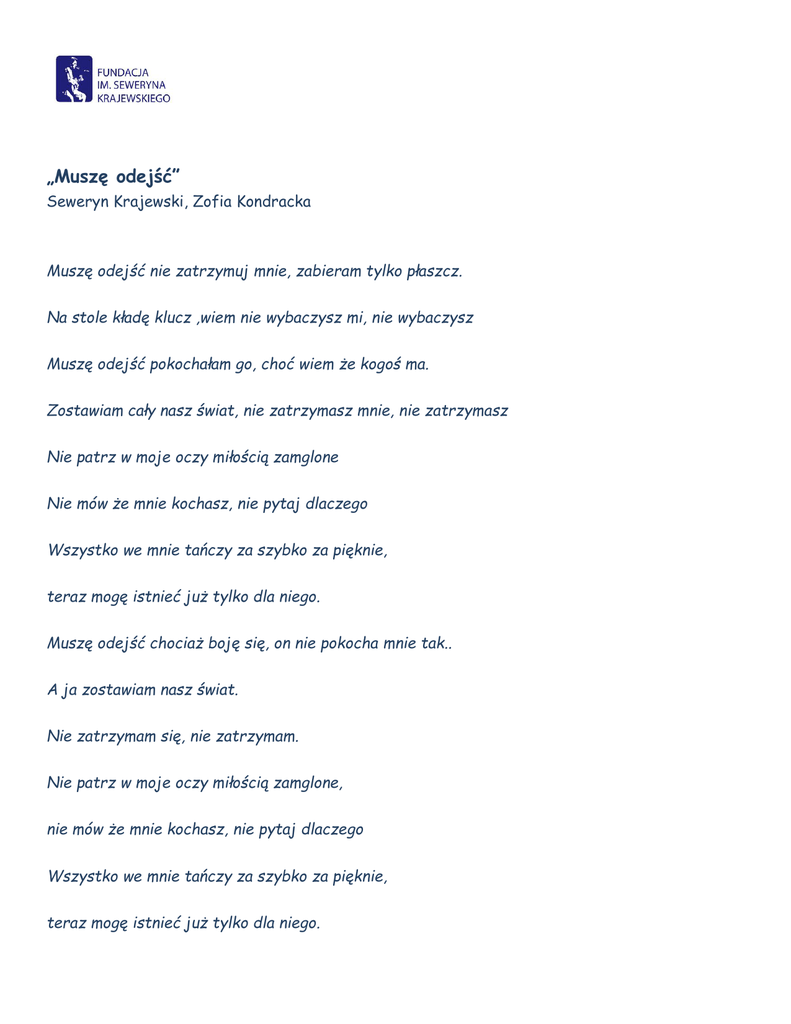 FUNDACJA
IM. SEWERYNA
KRAJEWSKIEGO

„Muszę odejść”
Seweryn Krajewski, Zofia Kondracka

Muszę odejść nie zatrzymuj mnie, zabieram tylko płaszcz.

Na stole kładę klucz ,wiem nie wybaczysz mi, nie wybaczysz

Muszę odejść pokochałam go, choć wiem że kogoś ma.

Zostawiam cały nasz świat, nie zatrzymasz mnie, nie zatrzymasz

Nie patrz w moje oczy miłością zamglone

Nie mów że mnie kochasz, nie pytaj dlaczego

Wszystko we mnie tańczy za szybko za pięknie,

teraz mogę istnieć już tylko dla niego.

Muszę odejść chociaż boję się, on nie pokocha mnie tak..

A ja zostawiam nasz świat.

Nie zatrzymam się, nie zatrzymam.

Nie patrz w moje oczy miłością zamglone,

nie mów że mnie kochasz, nie pytaj dlaczego

Wszystko we mnie tańczy za szybko za pięknie,

teraz mogę istnieć już tylko dla niego.